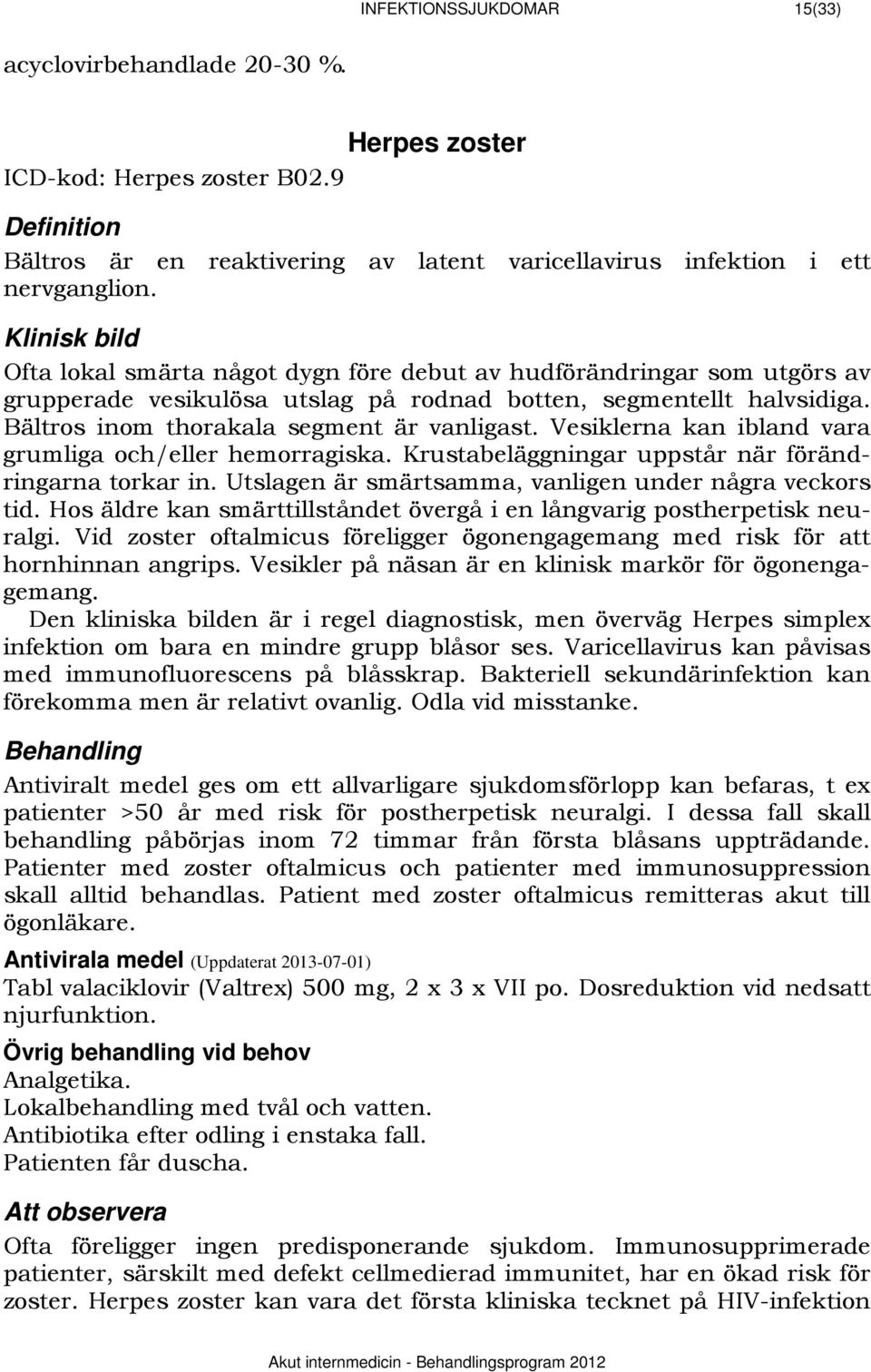 INFEKTIONSSJUKDOMAR 15(33)

acyclovirbehandlade 20-30 %.

Herpes zoster

ICD-kod: Herpes zoster B02.9

Definition

Bältros är en reaktivering av latent varicellavirus infektion i ett nervganglion.

Klinisk bild

Ofta lokal smärta något dygn före debut av hudförändringar som utgörs av grupperade vesikulösa utslag på rodnad botten, segmentellt halvsidiga. Bältros inom thorakala segment är vanligast. Vesiklerna kan ibland vara grumliga och/eller hemorragiska. Krustabeläggningar uppstår när förändringarna torkar in. Utslagen är smärtsamma, vanligen under några veckors tid. Hos äldre kan smärttillståndet övergå i en långvarig postherpetisk neuralgi. Vid zoster oftalmicus föreligger ögonengagemang med risk för att hornhinnan angrips. Vesikler på näsan är en klinisk markör för ögonengagemang.

Den kliniska bilden är i regel diagnostisk, men överväg Herpes simplex infektion om bara en mindre grupp blåsor ses. Varicellavirus kan påvisas med immunofluorescens på blåsskrap. Bakteriell sekundärinfektion kan förekomma men är relativt ovanlig. Odla vid misstanke.

Behandling

Antiviralt medel ges om ett allvarligare sjukdomsförlopp kan befaras, t ex patienter >50 år med risk för postherpetisk neuralgi. I dessa fall skall behandling påbörjas inom 72 timmar från första blåsans uppträdande. Patienter med zoster oftalmicus och patienter med immunosuppression skall alltid behandlas. Patient med zoster oftalmicus remitteras akut till ögonläkare.

Antivirala medel (Uppdaterat 2013-07-01)

Tabl valaciklovir (Valtrex) 500 mg, 2 x 3 x VII po. Dosreduktion vid nedsatt njurfunktion.

Övrig behandling vid behov

Analgetika.
Lokalbehandling med tvål och vatten.
Antibiotika efter odling i enstaka fall.
Patienten får duscha.

Att observera

Ofta föreligger ingen predisponerande sjukdom. Immunosupprimerade patienter, särskilt med defekt cellmedierad immunitet, har en ökad risk för zoster. Herpes zoster kan vara det första kliniska tecknet på HIV-infektion

Akut internmedicin - Behandlingsprogram 2012